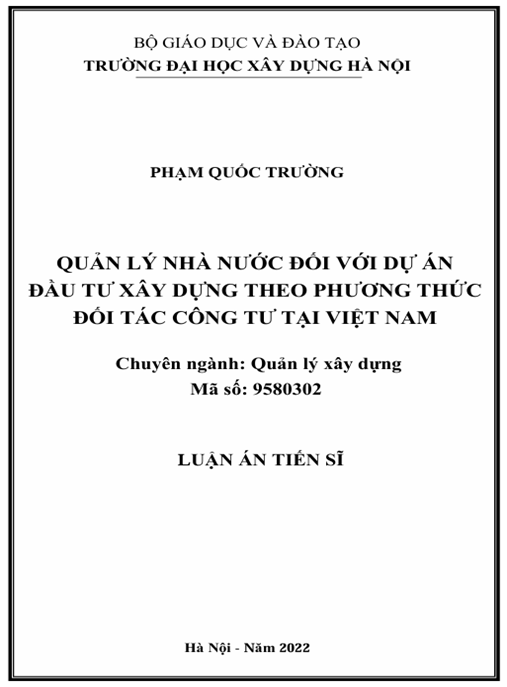 BỘ GIÁO DỤC VÀ ĐÀO TẠO
TRƯỜNG ĐẠI HỌC XÂY DỰNG HÀ NỘI

PHẠM QUỐC TRƯỜNG

QUẢN LÝ NHÀ NƯỚC ĐỐI VỚI DỰ ÁN ĐẦU TƯ XÂY DỰNG THEO PHƯƠNG THỨC ĐỐI TÁC CÔNG TƯ TẠI VIỆT NAM

Chuyên ngành: Quản lý xây dựng
Mã số: 9580302

LUẬN ÁN TIẾN SĨ

Hà Nội - Năm 2022